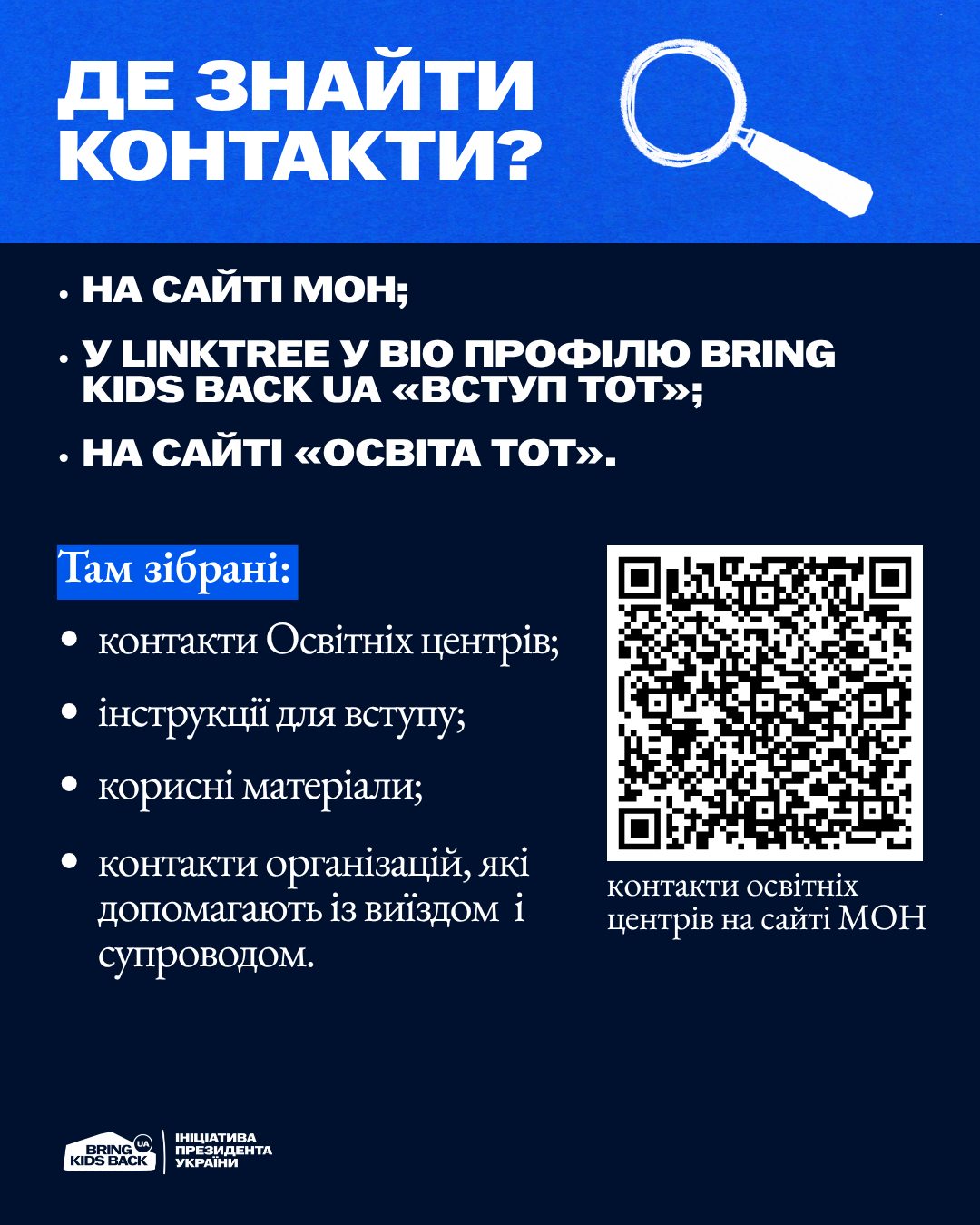 ДЕ ЗНАЙТИ КОНТАКТИ?

• НА САЙТІ МОН;
• У LINKTREE У BIO ПРОФІЛЮ BRING KIDS BACK UA «ВСТУП ТОТ»;
• НА САЙТІ «ОСВІТА ТОТ».

Там зібрані:

• контакти Освітніх центрів;
• інструкції для вступу;
• корисні матеріали;
• контакти організацій, які допомагають із виїздом і супроводом.

контакти освітніх центрів на сайті МОН

BRING KIDS BACK UA
ІНІЦІАТИВА ПРЕЗИДЕНТА УКРАЇНИ